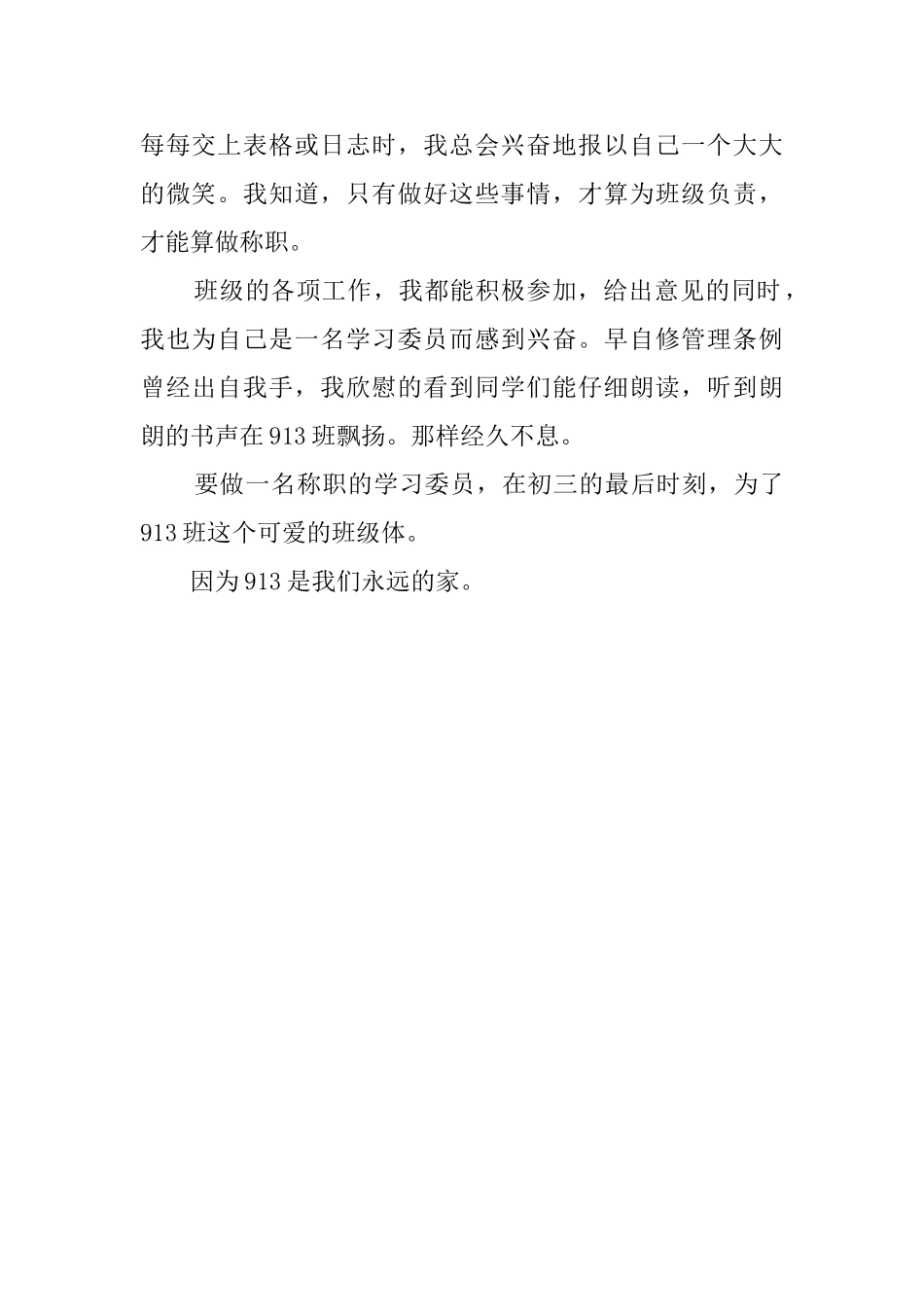 每每交上表格或日志时，我总会兴奋地报以自己一个大大的微笑。我知道，只有做好这些事情，才算为班级负责，才能算做称职。

班级的各项工作，我都能积极参加，给出意见的同时，我也为自己是一名学习委员而感到兴奋。早自修管理条例曾经出自我手，我欣慰的看到同学们能仔细朗读，听到朗朗的书声在913班飘扬。那样经久不息。

要做一名称职的学习委员，在初三的最后时刻，为了913班这个可爱的班级体。

因为913是我们永远的家。